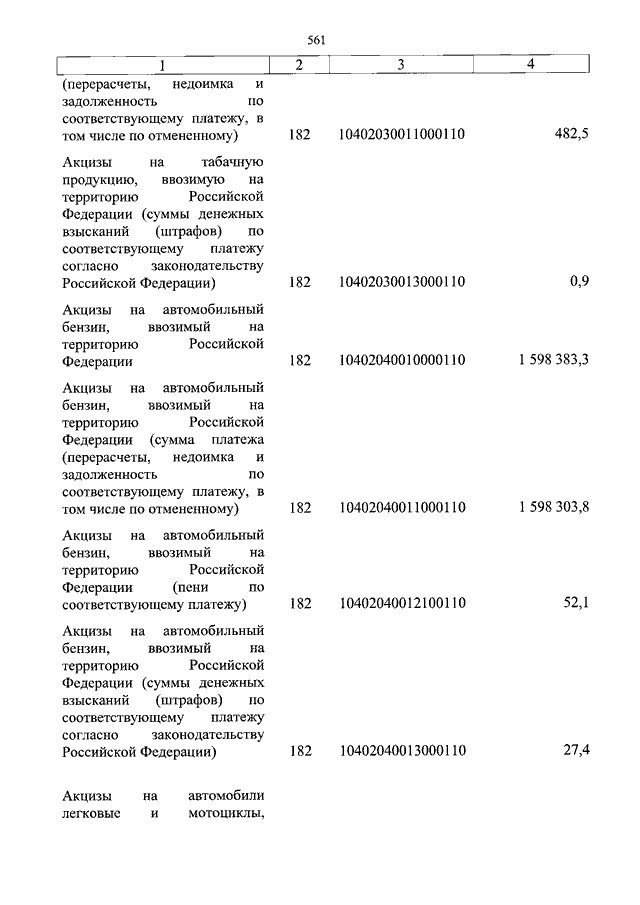 561

| 1 | 2 | 3 | 4 |
|---|---|---|---|
| (перерасчеты, недоимка и задолженность по соответствующему платежу, в том числе по отмененному) | 182 | 10402030011000110 | 482,5 |
| Акцизы на табачную продукцию, ввозимую на территорию Российской Федерации (суммы денежных взысканий (штрафов) по соответствующему платежу согласно законодательству Российской Федерации) | 182 | 10402030013000110 | 0,9 |
| Акцизы на автомобильный бензин, ввозимый на территорию Российской Федерации | 182 | 10402040010000110 | 1 598 383,3 |
| Акцизы на автомобильный бензин, ввозимый на территорию Российской Федерации (сумма платежа (перерасчеты, недоимка и задолженность по соответствующему платежу, в том числе по отмененному) | 182 | 10402040011000110 | 1 598 303,8 |
| Акцизы на автомобильный бензин, ввозимый на территорию Российской Федерации (пени по соответствующему платежу) | 182 | 10402040012100110 | 52,1 |
| Акцизы на автомобильный бензин, ввозимый на территорию Российской Федерации (суммы денежных взысканий (штрафов) по соответствующему платежу согласно законодательству Российской Федерации) | 182 | 10402040013000110 | 27,4 |
| Акцизы на автомобили легковые и мотоциклы, | | | |